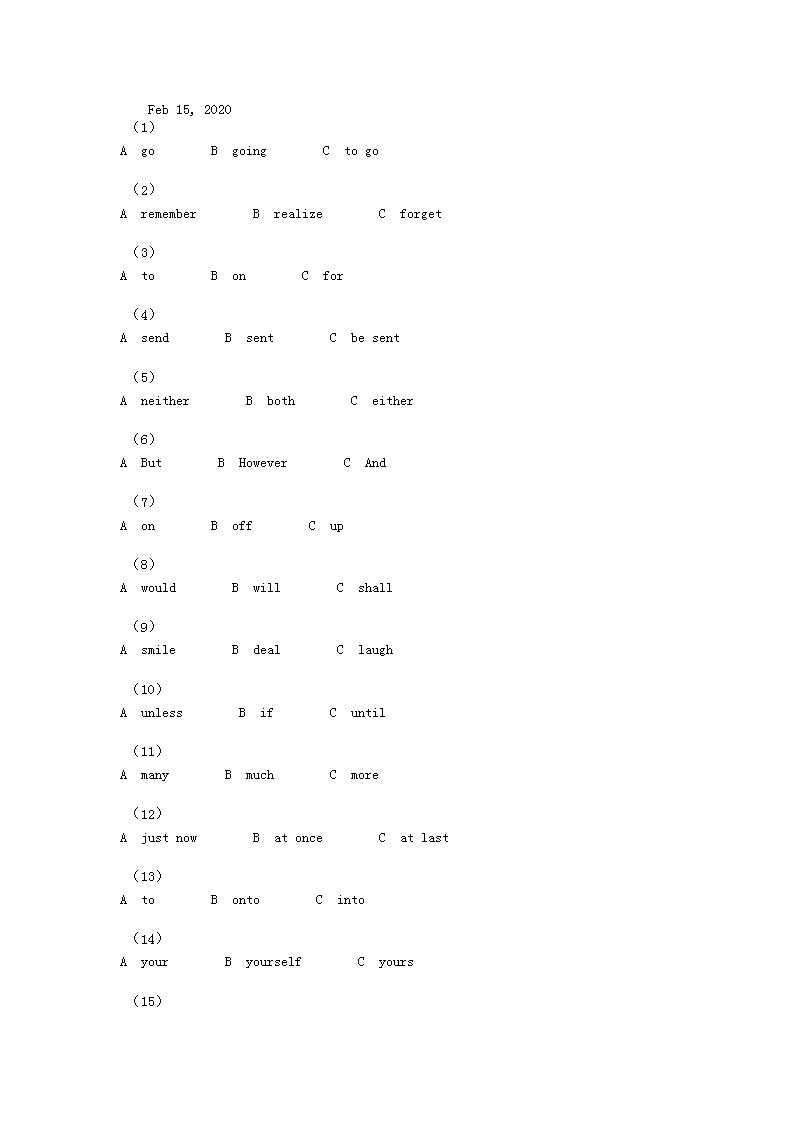 Feb 15, 2020

(1)

A go B going C to go

(2)

A remember B realize C forget

(3)

A to B on C for

(4)

A send B sent C be sent

(5)

A neither B both C either

(6)

A But B However C And

(7)

A on B off C up

(8)

A would B will C shall

(9)

A smile B deal C laugh

(10)

A unless B if C until

(11)

A many B much C more

(12)

A just now B at once C at last

(13)

A to B onto C into

(14)

A your B yourself C yours

(15)